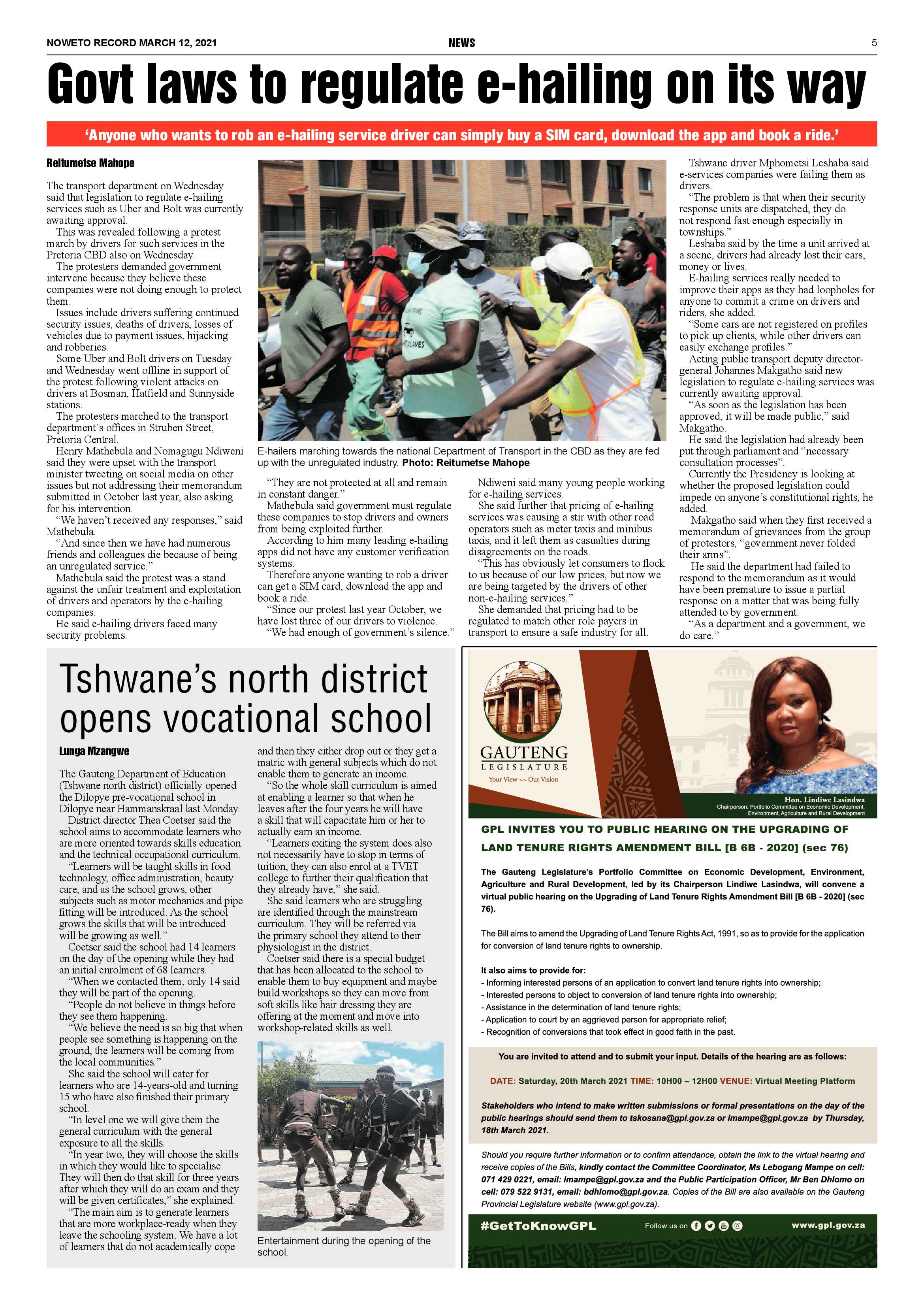 NOWETO RECORD MARCH 12, 2021 NEWS 5

Govt laws to regulate e-hailing on its way

'Anyone who wants to rob an e-hailing service driver can simply buy a SIM card, download the app and book a ride.'

Reitumetse Mahope

The transport department on Wednesday said that legislation to regulate e-hailing services such as Uber and Bolt was currently awaiting approval.

This was revealed following a protest march by drivers for such services in the Pretoria CBD also on Wednesday.

The protesters demanded government intervene because they believe these companies were not doing enough to protect them.

Issues include drivers suffering continued security issues, deaths of drivers, losses of vehicles due to payment issues, hijacking and robberies.

Some Uber and Bolt drivers on Tuesday and Wednesday went offline in support of the protest following violent attacks on drivers at Bosman, Hatfield and Sunnyside stations.

The protesters marched to the transport department's offices in Struben Street, Pretoria Central.

Henry Mathebula and Nomagugu Ndiweni said they were upset with the transport minister tweeting on social media on other issues but not addressing their memorandum submitted in October last year, also asking for his intervention.

"We haven't received any responses," said Mathebula.

"And since then we have had numerous friends and colleagues die because of being an unregulated service."

Mathebula said the protest was a stand against the unfair treatment and exploitation of drivers and operators by the e-hailing companies.

He said e-hailing drivers faced many security problems.

E-hailers marching towards the national Department of Transport in the CBD as they are fed up with the unregulated industry. Photo: Reitumetse Mahope

"They are not protected at all and remain in constant danger."

Mathebula said government must regulate these companies to stop drivers and owners from being exploited further.

According to him many leading e-hailing apps did not have any customer verification systems.

Therefore anyone wanting to rob a driver can get a SIM card, download the app and book a ride.

"Since our protest last year October, we have lost three of our drivers to violence.

"We had enough of government's silence."

Ndiweni said many young people working for e-hailing services.

She said further that pricing of e-hailing services was causing a stir with other road operators such as meter taxis and minibus taxis, and it left them as casualties during disagreements on the roads.

"This has obviously let consumers to flock to us because of our low prices, but now we are being targeted by the drivers of other non-e-hailing services."

She demanded that pricing had to be regulated to match other role payers in transport to ensure a safe industry for all.

Tshwane driver Mphometsi Leshaba said e-services companies were failing them as drivers.

"The problem is that when their security response units are dispatched, they do not respond fast enough especially in townships."

Leshaba said by the time a unit arrived at a scene, drivers had already lost their cars, money or lives.

E-hailing services really needed to improve their apps as they had loopholes for anyone to commit a crime on drivers and riders, she added.

"Some cars are not registered on profiles to pick up clients, while other drivers can easily exchange profiles."

Acting public transport deputy director-general Johannes Makgatho said new legislation to regulate e-hailing services was currently awaiting approval.

"As soon as the legislation has been approved, it will be made public," said Makgatho.

He said the legislation had already been put through parliament and "necessary consultation processes".

Currently the Presidency is looking at whether the proposed legislation could impede on anyone's constitutional rights, he added.

Makgatho said when they first received a memorandum of grievances from the group of protestors, "government never folded their arms".

He said the department had failed to respond to the memorandum as it would have been premature to issue a partial response on a matter that was being fully attended to by government.

"As a department and a government, we do care."

Tshwane's north district opens vocational school

Lunga Mzangwe

The Gauteng Department of Education (Tshwane north district) officially opened the Dilopye pre-vocational school in Dilopye near Hammanskraal last Monday.

District director Thea Coetser said the school aims to accommodate learners who are more oriented towards skills education and the technical occupational curriculum.

"Learners will be taught skills in food technology, office administration, beauty care, and as the school grows, other subjects such as motor mechanics and pipe fitting will be introduced. As the school grows the skills that will be introduced will be growing as well."

Coetser said the school had 14 learners on the day of the opening while they had an initial enrolment of 68 learners.

"When we contacted them, only 14 said they will be part of the opening.

"People do not believe in things before they see them happening.

"We believe the need is so big that when people see something is happening on the ground, the learners will be coming from the local communities."

She said the school will cater for learners who are 14-years-old and turning 15 who have also finished their primary school.

"In level one we will give them the general curriculum with the general exposure to all the skills.

"In year two, they will choose the skills in which they would like to specialise. They will then do that skill for three years after which they will do an exam and they will be given certificates," she explained.

"The main aim is to generate learners that are more workplace-ready when they leave the schooling system. We have a lot of learners that do not academically cope and then they either drop out or they get a matric with general subjects which do not enable them to generate an income.

"So the whole skill curriculum is aimed at enabling a learner so that when he leaves after the four years he will have a skill that will capacitate him or her to actually earn an income.

"Learners exiting the system does also not necessarily have to stop in terms of tuition, they can also enrol at a TVET college to further their qualification that they already have," she said.

She said learners who are struggling are identified through the mainstream curriculum. They will be referred via the primary school they attend to their physiologist in the district.

Coetser said there is a special budget that has been allocated to the school to enable them to buy equipment and maybe build workshops so they can move from soft skills like hair dressing they are offering at the moment and move into workshop-related skills as well.

Entertainment during the opening of the school.

GAUTENG
LEGISLATURE
Your View — Our Vision

Hon. Lindiwe Lasindwa
Chairperson: Portfolio Committee on Economic Development, Environment, Agriculture and Rural Development

GPL INVITES YOU TO PUBLIC HEARING ON THE UPGRADING OF LAND TENURE RIGHTS AMENDMENT BILL [B 6B - 2020] (sec 76)

The Gauteng Legislature's Portfolio Committee on Economic Development, Environment, Agriculture and Rural Development, led by its Chairperson Lindiwe Lasindwa, will convene a virtual public hearing on the Upgrading of Land Tenure Rights Amendment Bill [B 6B - 2020] (sec 76).

The Bill aims to amend the Upgrading of Land Tenure Rights Act, 1991, so as to provide for the application for conversion of land tenure rights to ownership.

It also aims to provide for:
- Informing interested persons of an application to convert land tenure rights into ownership;
- Interested persons to object to conversion of land tenure rights into ownership;
- Assistance in the determination of land tenure rights;
- Application to court by an aggrieved person for appropriate relief;
- Recognition of conversions that took effect in good faith in the past.

You are invited to attend and to submit your input. Details of the hearing are as follows:

DATE: Saturday, 20th March 2021 TIME: 10H00 – 12H00 VENUE: Virtual Meeting Platform

Stakeholders who intend to make written submissions or formal presentations on the day of the public hearings should send them to tskosana@gpl.gov.za or lmampe@gpl.gov.za by Thursday, 18th March 2021.

Should you require further information or to confirm attendance, obtain the link to the virtual hearing and receive copies of the Bills, kindly contact the Committee Coordinator, Ms Lebogang Mampe on cell: 071 429 0221, email: lmampe@gpl.gov.za and the Public Participation Officer, Mr Ben Dhlomo on cell: 079 522 9131, email: bdhlomo@gpl.gov.za. Copies of the Bill are also available on the Gauteng Provincial Legislature website (www.gpl.gov.za).

#GetToKnowGPL Follow us on www.gpl.gov.za